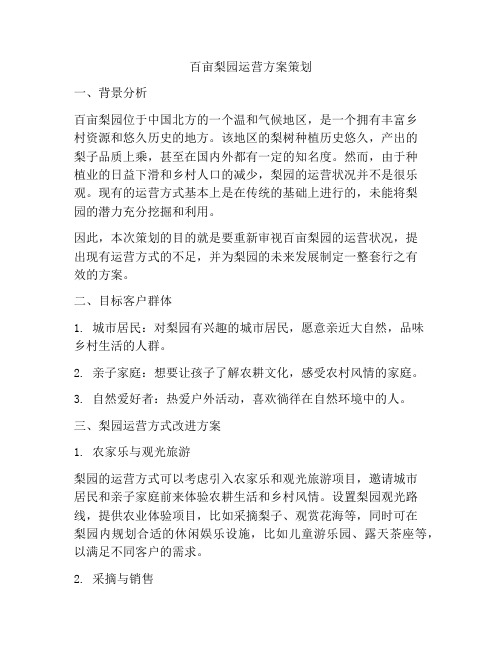 百亩梨园运营方案策划

一、背景分析

百亩梨园位于中国北方的一个温和气候地区，是一个拥有丰富乡村资源和悠久历史的地方。该地区的梨树种植历史悠久，产出的梨子品质上乘，甚至在国内外都有一定的知名度。然而，由于种植业的日益下滑和乡村人口的减少，梨园的运营状况并不是很乐观。现有的运营方式基本上是在传统的基础上进行的，未能将梨园的潜力充分挖掘和利用。

因此，本次策划的目的就是要重新审视百亩梨园的运营状况，提出现有运营方式的不足，并为梨园的未来发展制定一整套行之有效的方案。

二、目标客户群体

1. 城市居民：对梨园有兴趣的城市居民，愿意亲近大自然，品味乡村生活的人群。

2. 亲子家庭：想要让孩子了解农耕文化，感受农村风情的家庭。

3. 自然爱好者：热爱户外活动，喜欢徜徉在自然环境中的人。

三、梨园运营方式改进方案

1. 农家乐与观光旅游

梨园的运营方式可以考虑引入农家乐和观光旅游项目，邀请城市居民和亲子家庭前来体验农耕生活和乡村风情。设置梨园观光路线，提供农业体验项目，比如采摘梨子、观赏花海等，同时可在梨园内规划合适的休闲娱乐设施，比如儿童游乐园、露天茶座等，以满足不同客户的需求。

2. 采摘与销售